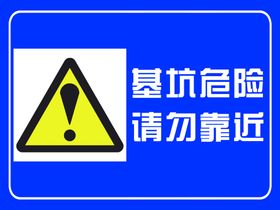 基坑危险
请勿靠近